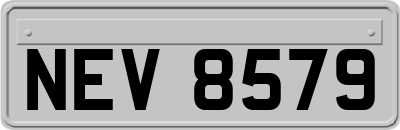 NEV 8579